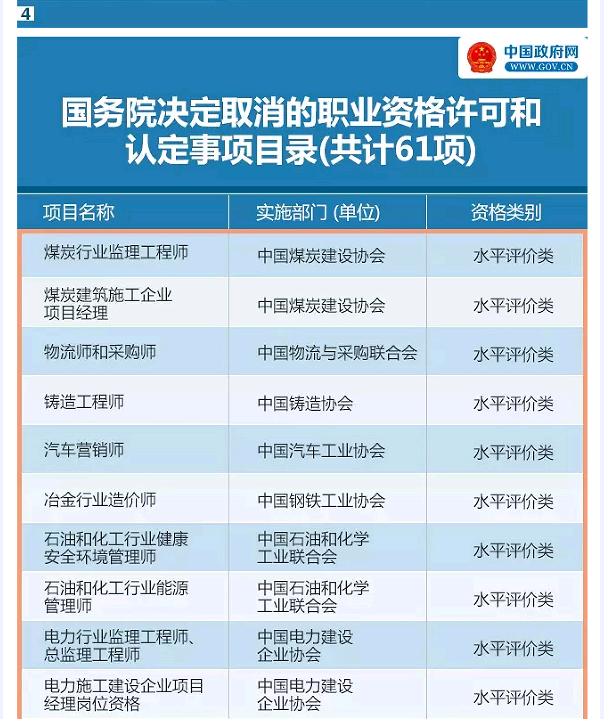 4

中国政府网
WWW.GOV.CN

国务院决定取消的职业资格许可和认定事项目录(共计61项)

| 项目名称 | 实施部门 (单位) | 资格类别 |
|---|---|---|
| 煤炭行业监理工程师 | 中国煤炭建设协会 | 水平评价类 |
| 煤炭建筑施工企业项目经理 | 中国煤炭建设协会 | 水平评价类 |
| 物流师和采购师 | 中国物流与采购联合会 | 水平评价类 |
| 铸造工程师 | 中国铸造协会 | 水平评价类 |
| 汽车营销师 | 中国汽车工业协会 | 水平评价类 |
| 冶金行业造价师 | 中国钢铁工业协会 | 水平评价类 |
| 石油和化工行业健康安全环境管理师 | 中国石油和化学工业联合会 | 水平评价类 |
| 石油和化工行业能源管理师 | 中国石油和化学工业联合会 | 水平评价类 |
| 电力行业监理工程师、总监理工程师 | 中国电力建设企业协会 | 水平评价类 |
| 电力施工建设企业项目经理岗位资格 | 中国电力建设企业协会 | 水平评价类 |